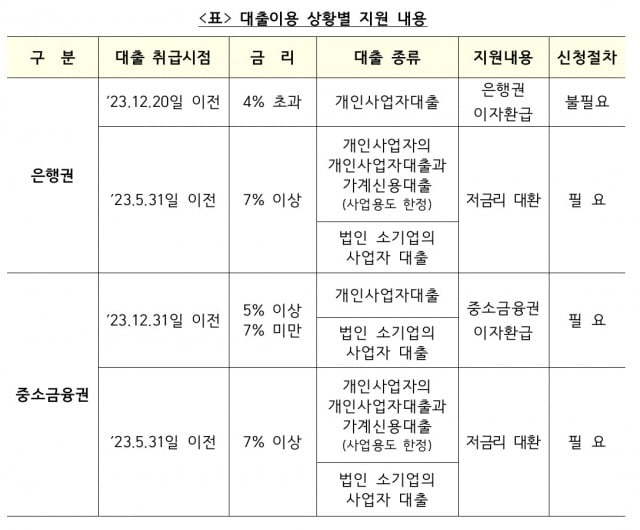 <표> 대출이용 상황별 지원 내용

| 구 분 | 대출 취급시점 | 금 리 | 대출 종류 | 지원내용 | 신청절차 |
|---|---|---|---|---|---|
| 은행권 | '23.12.20일 이전 | 4% 초과 | 개인사업자대출 | 은행권 이자환급 | 불필요 |
| 은행권 | '23.5.31일 이전 | 7% 이상 | 개인사업자의 개인사업자대출과 가계신용대출 (사업용도 한정) | 저금리 대환 | 필 요 |
| 은행권 | '23.5.31일 이전 | 7% 이상 | 법인 소기업의 사업자 대출 | 저금리 대환 | 필 요 |
| 중소금융권 | '23.12.31일 이전 | 5% 이상 7% 미만 | 개인사업자대출 | 중소금융권 이자환급 | 필 요 |
| 중소금융권 | '23.12.31일 이전 | 5% 이상 7% 미만 | 법인 소기업의 사업자 대출 | 중소금융권 이자환급 | 필 요 |
| 중소금융권 | '23.5.31일 이전 | 7% 이상 | 개인사업자의 개인사업자대출과 가계신용대출 (사업용도 한정) | 저금리 대환 | 필 요 |
| 중소금융권 | '23.5.31일 이전 | 7% 이상 | 법인 소기업의 사업자 대출 | 저금리 대환 | 필 요 |